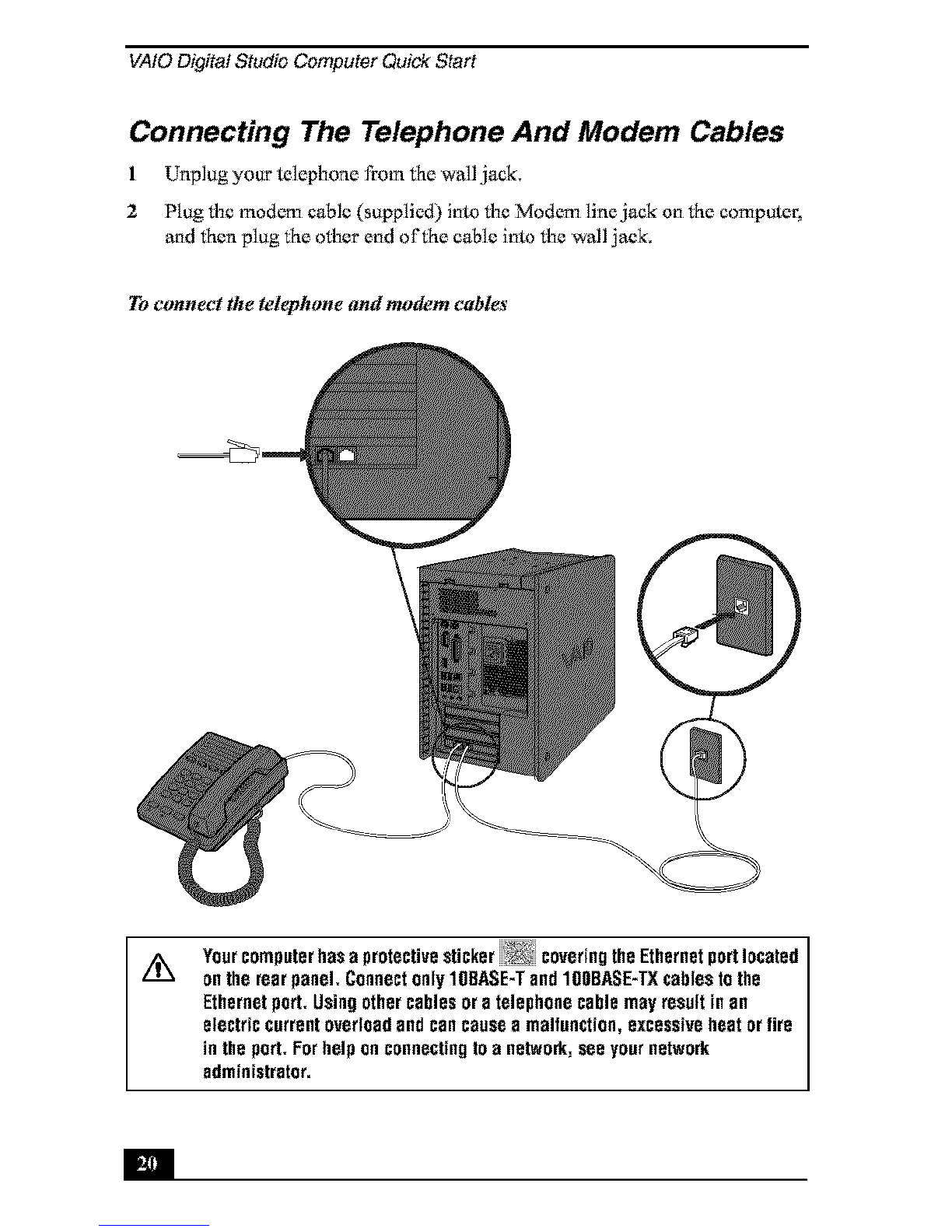 VAIO Digital Studio Computer Quick Start

Connecting The Telephone And Modem Cables

1 Unplug your telephone from the wall jack.

2 Plug the modem cable (supplied) into the Modem line jack on the computer, and then plug the other end of the cable into the wall jack.

To connect the telephone and modem cables

Your computer has a protective sticker covering the Ethernet port located on the rear panel. Connect only 10BASE-T and 100BASE-TX cables to the Ethernet port. Using other cables or a telephone cable may result in an electric current overload and can cause a malfunction, excessive heat or fire in the port. For help on connecting to a network, see your network administrator.

20